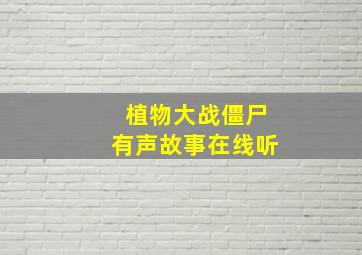 植物大战僵尸
有声故事在线听